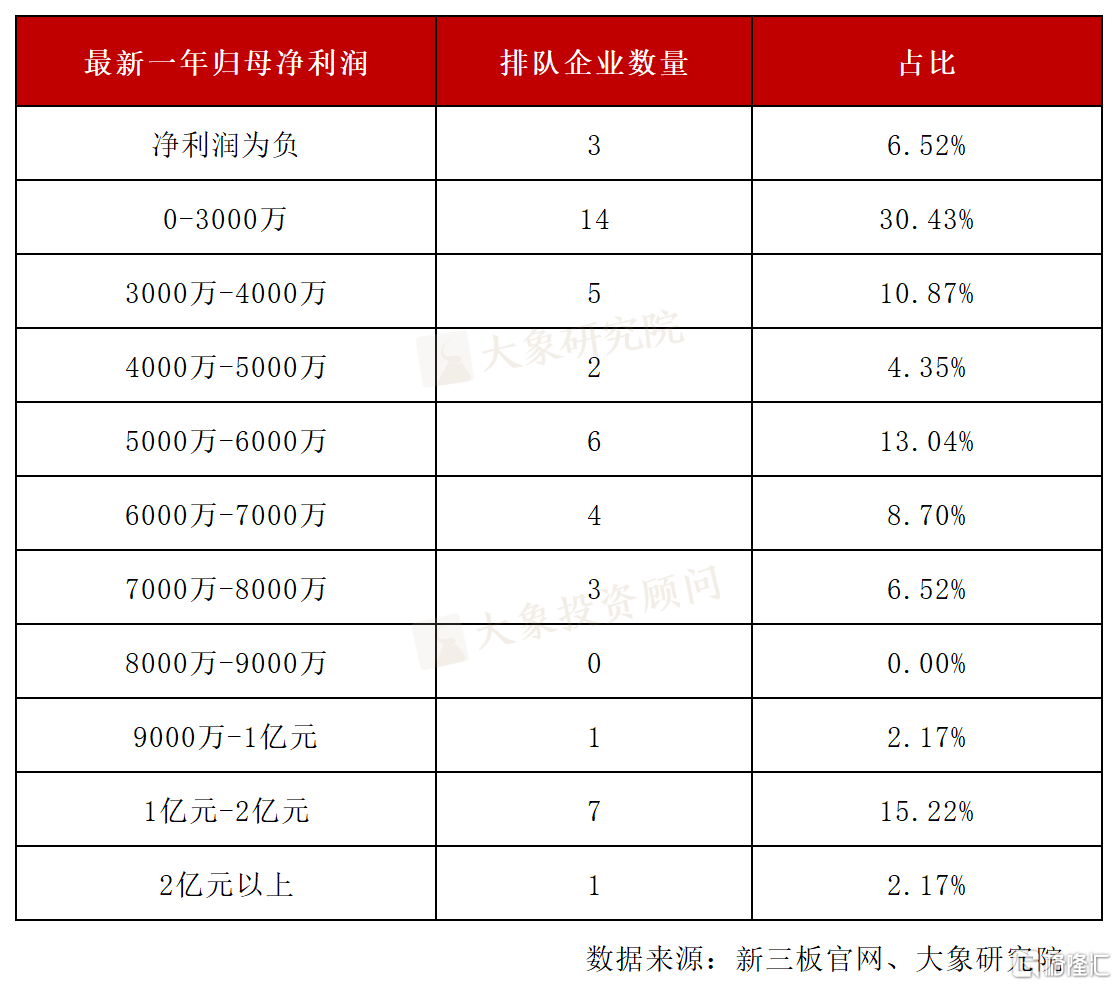 | 最新一年归母净利润 | 排队企业数量 | 占比 |
|---|---|---|
| 净利润为负 | 3 | 6.52% |
| 0-3000万 | 14 | 30.43% |
| 3000万-4000万 | 5 | 10.87% |
| 4000万-5000万 | 2 | 4.35% |
| 5000万-6000万 | 6 | 13.04% |
| 6000万-7000万 | 4 | 8.70% |
| 7000万-8000万 | 3 | 6.52% |
| 8000万-9000万 | 0 | 0.00% |
| 9000万-1亿元 | 1 | 2.17% |
| 1亿元-2亿元 | 7 | 15.22% |
| 2亿元以上 | 1 | 2.17% |

大象研究院

大象投资顾问

数据来源：新三板官网、大象研究院

格隆汇